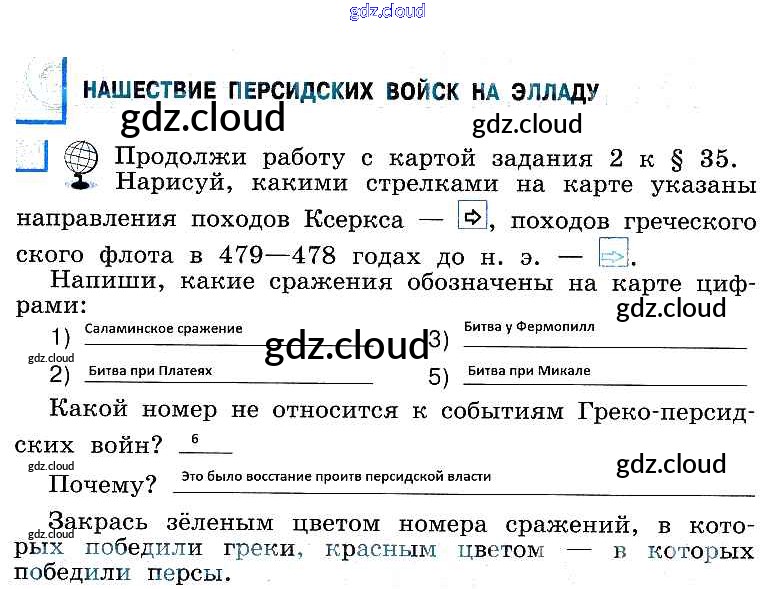 НАШЕСТВИЕ ПЕРСИДСКИХ ВОЙСК НА ЭЛЛАДУ

Продолжи работу с картой задания 2 к § 35. Нарисуй, какими стрелками на карте указаны направления походов Ксеркса — ⇨, походов греческого ского флота в 479—478 годах до н. э. — ⇨.

Напиши, какие сражения обозначены на карте цифрами:

1) Саламинское сражение
3) Битва у Фермопилл
2) Битва при Платеях
5) Битва при Микале

Какой номер не относится к событиям Греко-персидских войн? 6

Почему? Это было восстание проитв персидской власти

Закрась зёленым цветом номера сражений, в которых победили греки, красным цветом — в которых победили персы.

gdz.cloud